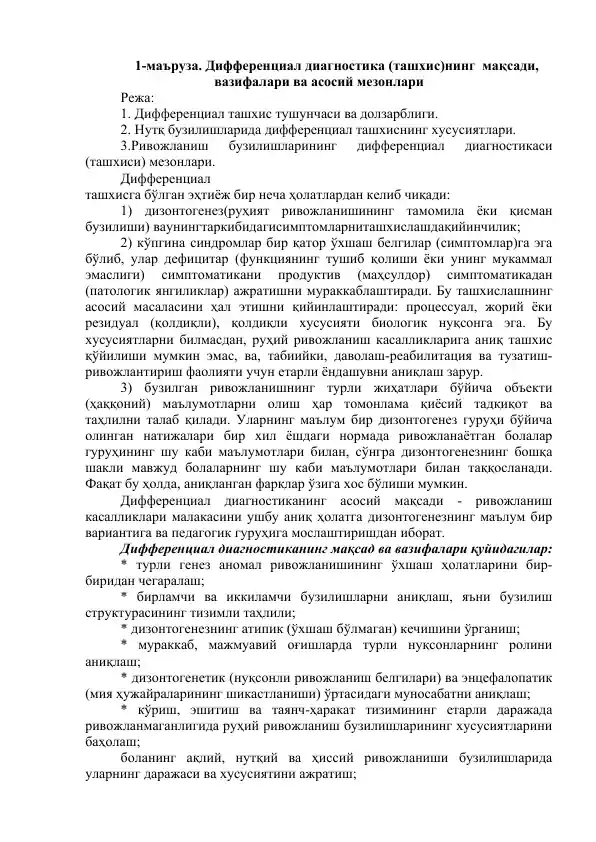 1-маъруза. Дифференциал диагностика (ташхис)нинг мақсади, вазифалари ва асосий мезонлари

Режа:

1. Дифференциал ташхис тушунчаси ва долзарблиги.

2. Нутқ бузилишларида дифференциал ташхиснинг хусусиятлари.

3.Ривожланиш бузилишларининг дифференциал диагностикаси (ташхиси) мезонлари.

Дифференциал

ташхисга бўлган эҳтиёж бир неча ҳолатлардан келиб чиқади:

1) дизонтогенез(руҳият ривожланишининг тамомила ёки қисман бузилиши) ваунингтаркибидагисимптомларниташхислашдақийинчилик;

2) кўпгина синдромлар бир қатор ўхшаш белгилар (симптомлар)га эга бўлиб, улар дефицитар (функциянинг тушиб қолиши ёки унинг мукаммал эмаслиги) симптоматикани продуктив (маҳсулдор) симптоматикадан (патологик янгиликлар) ажратишни мураккаблаштиради. Бу ташхислашнинг асосий масаласини ҳал этишни қийинлаштиради: процессуал, жорий ёки резидуал (қолдиқли), қолдиқли хусусияти биологик нуқсонга эга. Бу хусусиятларни билмасдан, руҳий ривожланиш касалликларига аниқ ташхис қўйилиши мумкин эмас, ва, табиийки, даволаш-реабилитация ва тузатиш-ривожлантириш фаолияти учун етарли ёндашувни аниқлаш зарур.

3) бузилган ривожланишнинг турли жиҳатлари бўйича объекти (ҳаққоний) маълумотларни олиш ҳар томонлама қиёсий тадқиқот ва таҳлилни талаб қилади. Уларнинг маълум бир дизонтогенез гуруҳи бўйича олинган натижалари бир хил ёшдаги нормада ривожланаётган болалар гуруҳининг шу каби маълумотлари билан, сўнгра дизонтогенезнинг бошқа шакли мавжуд болаларнинг шу каби маълумотлари билан таққосланади. Фақат бу ҳолда, аниқланган фарқлар ўзига хос бўлиши мумкин.

Дифференциал диагностиканинг асосий мақсади - ривожланиш касалликлари малакасини ушбу аниқ ҳолатга дизонтогенезнинг маълум бир вариантига ва педагогик гуруҳига мослаштиришдан иборат.

Дифференциал диагностиканинг мақсад ва вазифалари қуйидагилар:

* турли генез аномал ривожланишининг ўхшаш ҳолатларини бир-биридан чегаралаш;

* бирламчи ва иккиламчи бузилишларни аниқлаш, яъни бузилиш структурасининг тизимли таҳлили;

* дизонтогенезнинг атипик (ўхшаш бўлмаган) кечишини ўрганиш;

* мураккаб, мажмуавий оғишларда турли нуқсонларнинг ролини аниқлаш;

* дизонтогенетик (нуқсонли ривожланиш белгилари) ва энцефалопатик (мия ҳужайраларининг шикастланиши) ўртасидаги муносабатни аниқлаш;

* кўриш, эшитиш ва таянч-ҳаракат тизимининг етарли даражада ривожланмаганлигида руҳий ривожланиш бузилишларининг хусусиятларини баҳолаш;

боланинг ақлий, нутқий ва ҳиссий ривожланиши бузилишларида уларнинг даражаси ва хусусиятини ажратиш;